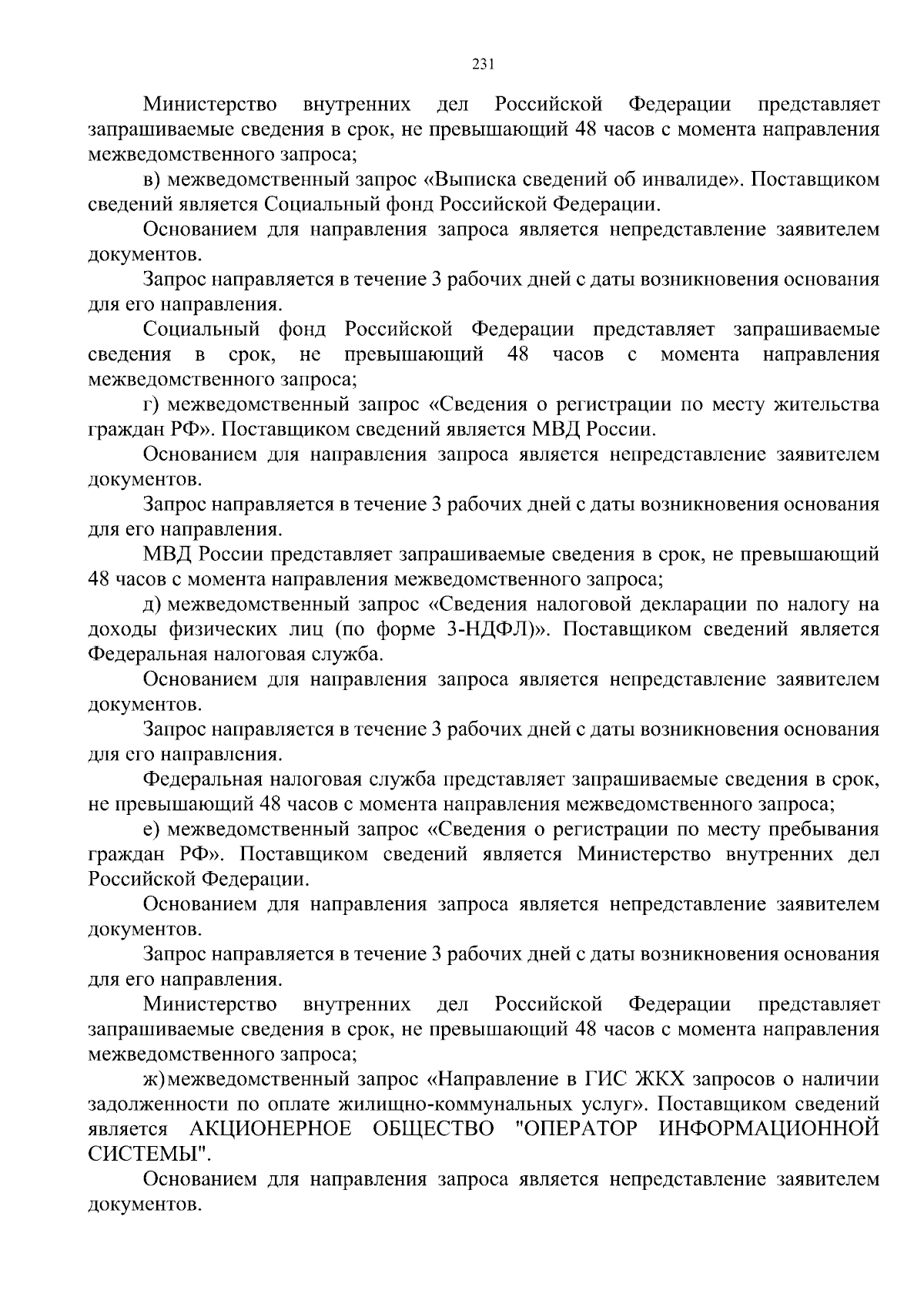 231

Министерство внутренних дел Российской Федерации представляет запрашиваемые сведения в срок, не превышающий 48 часов с момента направления межведомственного запроса;

в) межведомственный запрос «Выписка сведений об инвалиде». Поставщиком сведений является Социальный фонд Российской Федерации.

Основанием для направления запроса является непредставление заявителем документов.

Запрос направляется в течение 3 рабочих дней с даты возникновения основания для его направления.

Социальный фонд Российской Федерации представляет запрашиваемые сведения в срок, не превышающий 48 часов с момента направления межведомственного запроса;

г) межведомственный запрос «Сведения о регистрации по месту жительства граждан РФ». Поставщиком сведений является МВД России.

Основанием для направления запроса является непредставление заявителем документов.

Запрос направляется в течение 3 рабочих дней с даты возникновения основания для его направления.

МВД России представляет запрашиваемые сведения в срок, не превышающий 48 часов с момента направления межведомственного запроса;

д) межведомственный запрос «Сведения налоговой декларации по налогу на доходы физических лиц (по форме 3-НДФЛ)». Поставщиком сведений является Федеральная налоговая служба.

Основанием для направления запроса является непредставление заявителем документов.

Запрос направляется в течение 3 рабочих дней с даты возникновения основания для его направления.

Федеральная налоговая служба представляет запрашиваемые сведения в срок, не превышающий 48 часов с момента направления межведомственного запроса;

е) межведомственный запрос «Сведения о регистрации по месту пребывания граждан РФ». Поставщиком сведений является Министерство внутренних дел Российской Федерации.

Основанием для направления запроса является непредставление заявителем документов.

Запрос направляется в течение 3 рабочих дней с даты возникновения основания для его направления.

Министерство внутренних дел Российской Федерации представляет запрашиваемые сведения в срок, не превышающий 48 часов с момента направления межведомственного запроса;

ж) межведомственный запрос «Направление в ГИС ЖКХ запросов о наличии задолженности по оплате жилищно-коммунальных услуг». Поставщиком сведений является АКЦИОНЕРНОЕ ОБЩЕСТВО "ОПЕРАТОР ИНФОРМАЦИОННОЙ СИСТЕМЫ".

Основанием для направления запроса является непредставление заявителем документов.